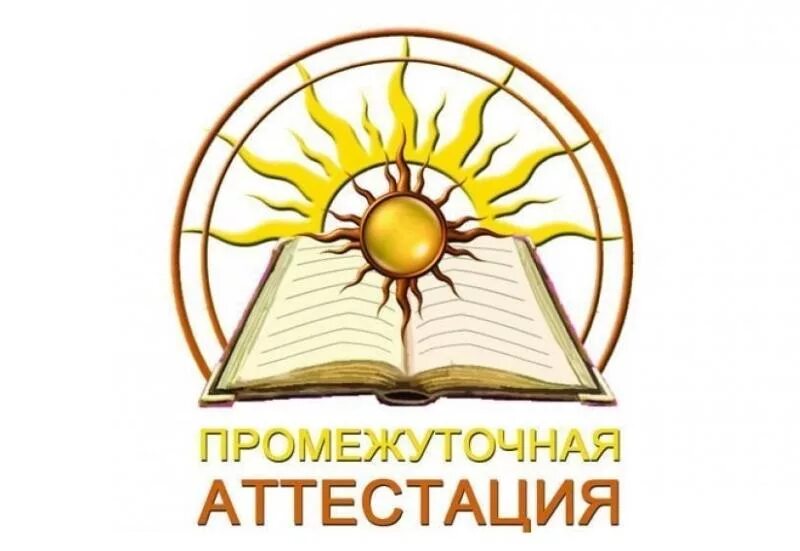 ПРОМЕЖУТОЧНАЯ
АТТЕСТАЦИЯ